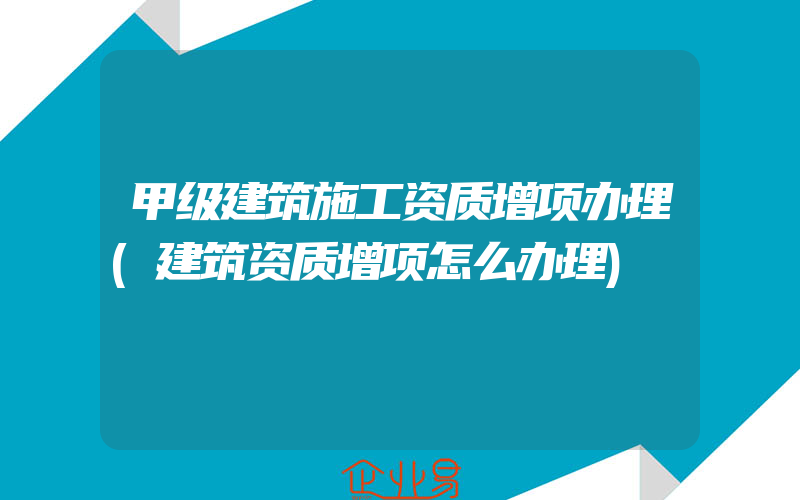 甲级建筑施工资质增项办理(建筑资质增项怎么办理)

企业易